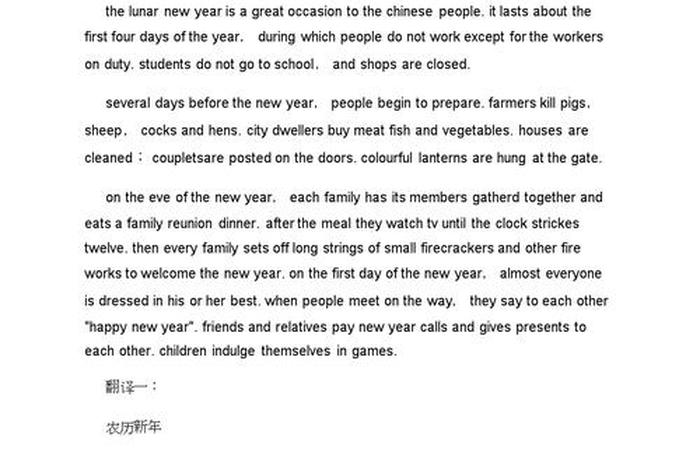 the lunar new year is a great occasion to the chinese people. it lasts about the first four days of the year, during which people do not work except for the workers on duty. students do not go to school, and shops are closed.

several days before the new year, people begin to prepare. farmers kill pigs, sheep, cocks and hens. city dwellers buy meat fish and vegetables. houses are cleaned; coupletsare posted on the doors. colourful lanterns are hung at the gate.

on the eve of the new year, each family has its members gatherd together and eats a family reunion dinner. after the meal they watch tv until the clock strickes twelve. then every family sets off long strings of small firecrackers and other fire works to welcome the new year. on the first day of the new year, almost everyone is dressed in his or her best. when people meet on the way, they say to each other "happy new year". friends and relatives pay new year calls and gives presents to each other. children indulge themselves in games.

翻译一:

农历新年